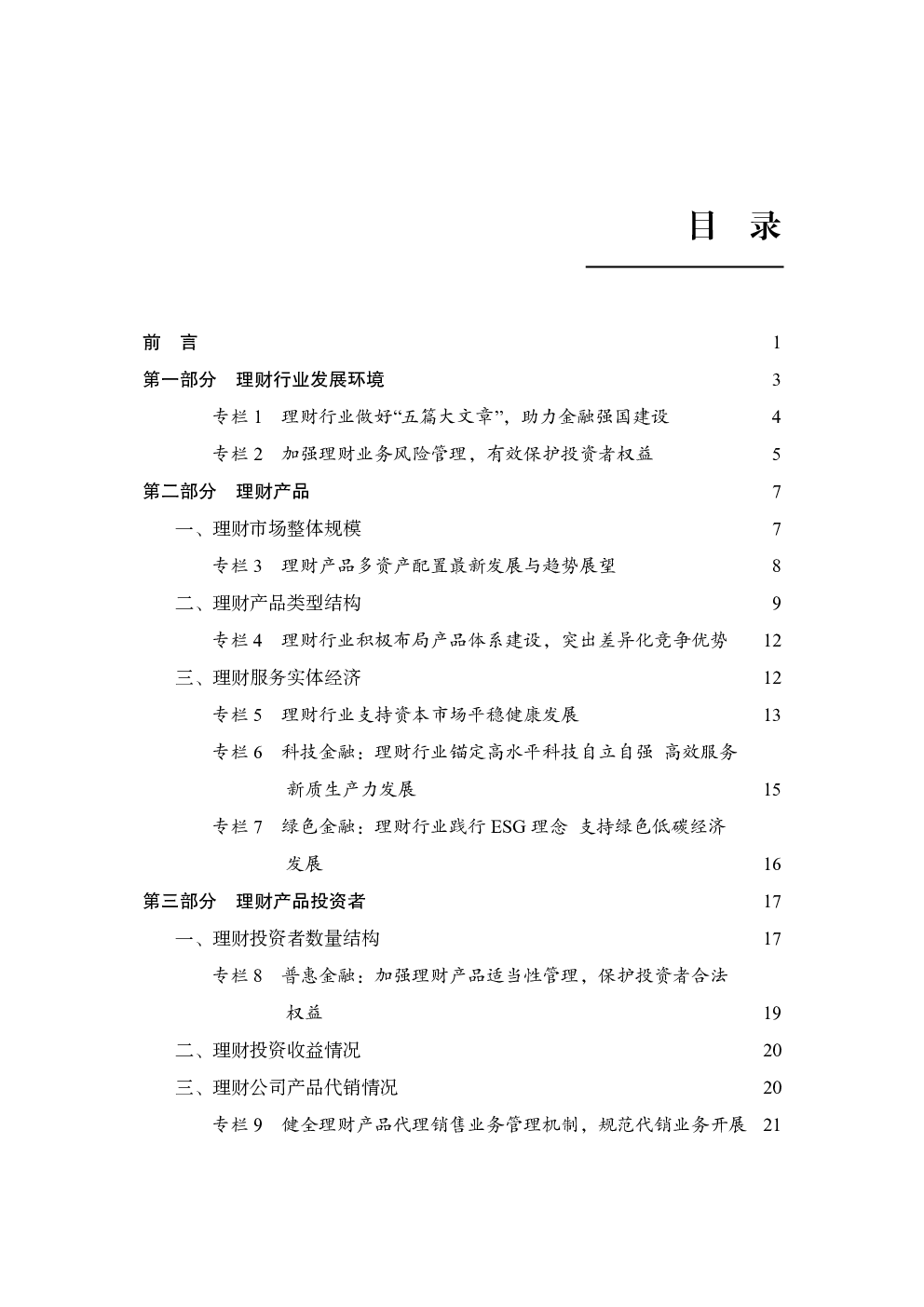 目 录

前 言 1

第一部分 理财行业发展环境 3

专栏 1 理财行业做好“五篇大文章”，助力金融强国建设 4

专栏 2 加强理财业务风险管理，有效保护投资者权益 5

第二部分 理财产品 7

一、理财市场整体规模 7

专栏 3 理财产品多资产配置最新发展与趋势展望 8

二、理财产品类型结构 9

专栏 4 理财行业积极布局产品体系建设，突出差异化竞争优势 12

三、理财服务实体经济 12

专栏 5 理财行业支持资本市场平稳健康发展 13

专栏 6 科技金融：理财行业锚定高水平科技自立自强 高效服务新质生产力发展 15

专栏 7 绿色金融：理财行业践行 ESG 理念 支持绿色低碳经济发展 16

第三部分 理财产品投资者 17

一、理财投资者数量结构 17

专栏 8 普惠金融：加强理财产品适当性管理，保护投资者合法权益 19

二、理财投资收益情况 20

三、理财公司产品代销情况 20

专栏 9 健全理财产品代理销售业务管理机制，规范代销业务开展 21